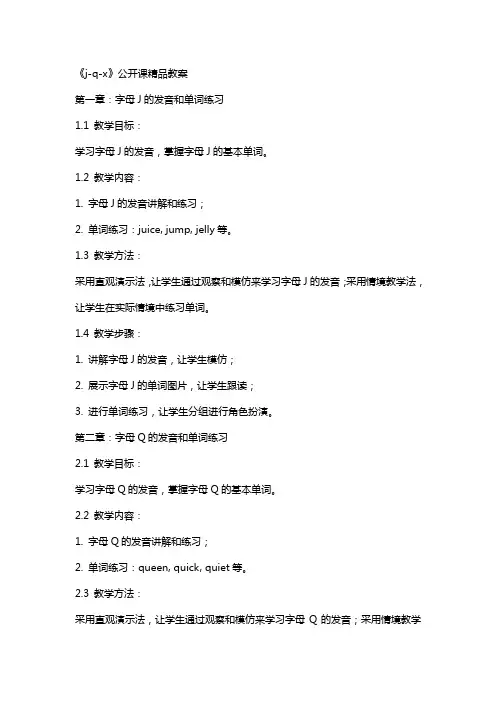 《j-q-x》公开课精品教案

第一章：字母 J 的发音和单词练习

1.1 教学目标：

学习字母 J 的发音，掌握字母 J 的基本单词。

1.2 教学内容：

1. 字母 J 的发音讲解和练习；

2. 单词练习：juice, jump, jelly 等。

1.3 教学方法：

采用直观演示法，让学生通过观察和模仿来学习字母 J 的发音；采用情境教学法，让学生在实际情境中练习单词。

1.4 教学步骤：

1. 讲解字母 J 的发音，让学生模仿；

2. 展示字母 J 的单词图片，让学生跟读；

3. 进行单词练习，让学生分组进行角色扮演。

第二章：字母 Q 的发音和单词练习

2.1 教学目标：

学习字母 Q 的发音，掌握字母 Q 的基本单词。

2.2 教学内容：

1. 字母 Q 的发音讲解和练习；

2. 单词练习：queen, quick, quiet 等。

2.3 教学方法：

采用直观演示法，让学生通过观察和模仿来学习字母 Q 的发音；采用情境教学